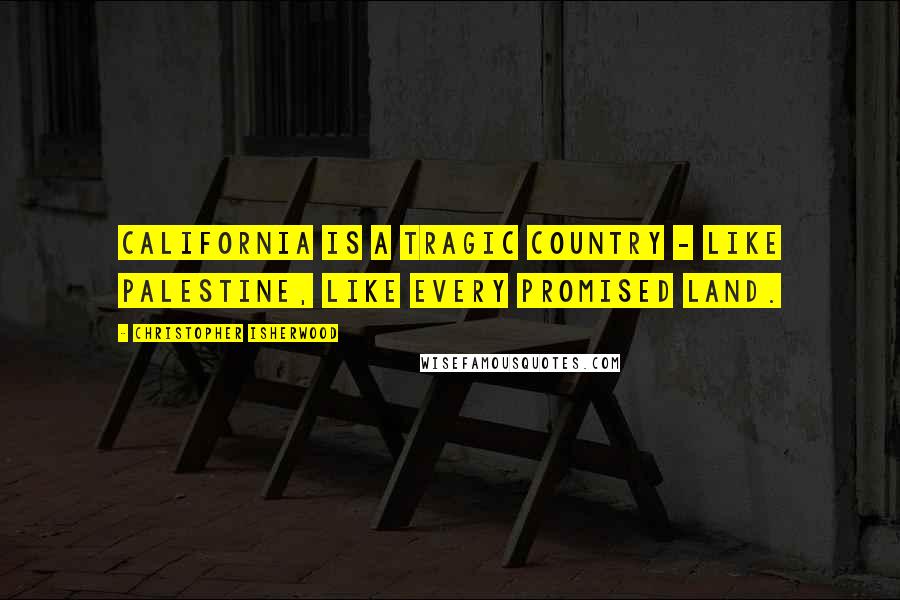 CALIFORNIA IS A TRAGIC COUNTRY - LIKE PALESTINE, LIKE EVERY PROMISED LAND.

- CHRISTOPHER ISHERWOOD

WISEFAMOUSQUOTES.COM